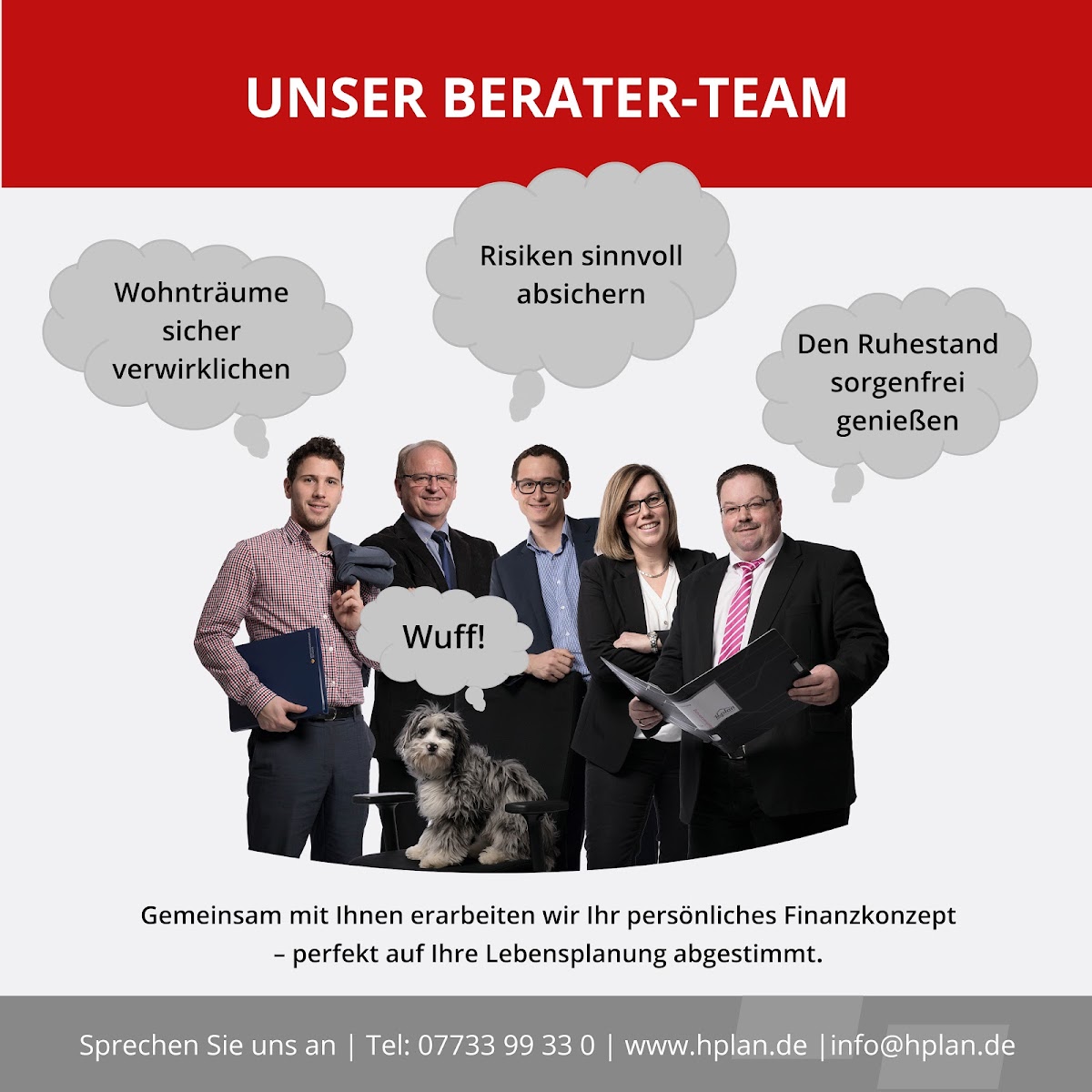 UNSER BERATER-TEAM

Wohnträume sicher verwirklichen

Risiken sinnvoll absichern

Den Ruhestand sorgenfrei genießen

Wuff!

Gemeinsam mit Ihnen erarbeiten wir Ihr persönliches Finanzkonzept – perfekt auf Ihre Lebensplanung abgestimmt.

Sprechen Sie uns an | Tel: 07733 99 33 0 | www.hplan.de |info@hplan.de